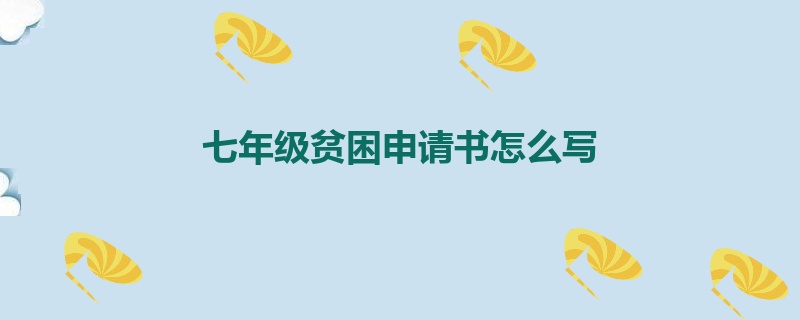 七年级贫困申请书怎么写